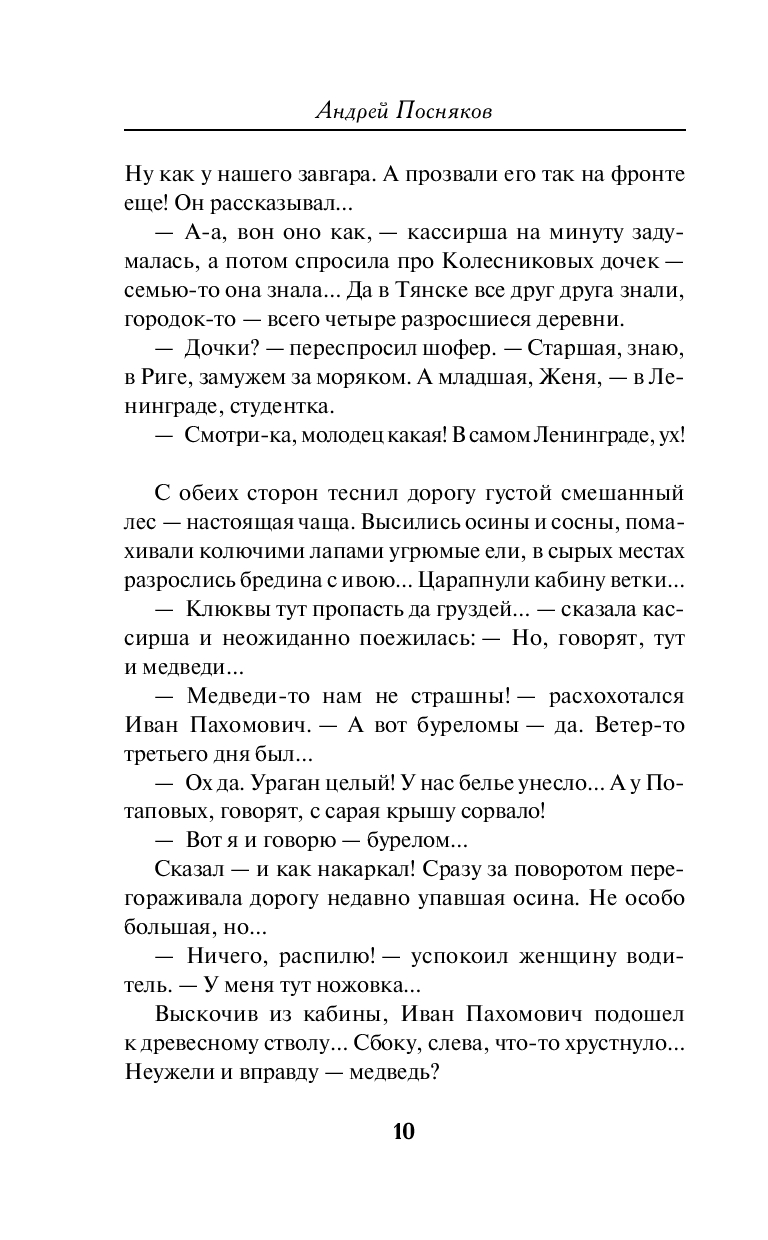 Андрей Посняков

Ну как у нашего завгара. А прозвали его так на фронте еще! Он рассказывал...

— А-а, вон оно как, — кассирша на минуту задумалась, а потом спросила про Колесниковых дочек — семью-то она знала... Да в Тянске все друг друга знали, городок-то — всего четыре разросшиеся деревни.

— Дочки? — переспросил шофер. — Старшая, знаю, в Риге, замужем за моряком. А младшая, Женя, — в Ленинграде, студентка.

— Смотри-ка, молодец какая! В самом Ленинграде, ух!

С обеих сторон теснил дорогу густой смешанный лес — настоящая чаща. Высились осины и сосны, помахивали колючими лапами угрюмые ели, в сырых местах разрослись бредина с ивою... Царапнули кабину ветки...

— Клюквы тут пропасть да груздей... — сказала кассирша и неожиданно поежилась: — Но, говорят, тут и медведи...

— Медведи-то нам не страшны! — расхохотался Иван Пахомович. — А вот буреломы — да. Ветер-то третьего дня был...

— Ох да. Ураган целый! У нас белье унесло... А у Потаповых, говорят, с сарая крышу сорвало!

— Вот я и говорю — бурелом...

Сказал — и как накаркал! Сразу за поворотом перегораживала дорогу недавно упавшая осина. Не особо большая, но...

— Ничего, распилю! — успокоил женщину водитель. — У меня тут ножовка...

Выскочив из кабины, Иван Пахомович подошел к древесному стволу... Сбоку, слева, что-то хрустнуло... Неужели и вправду — медведь?

10